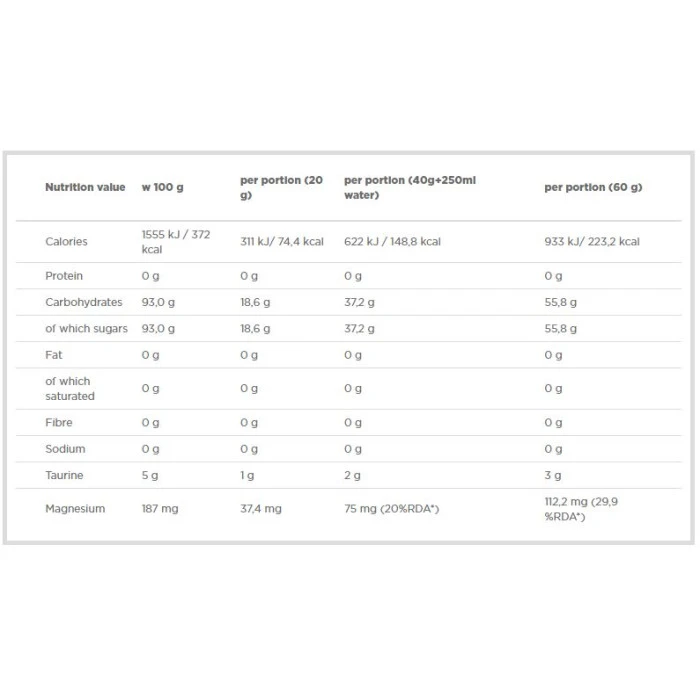 | Nutrition value | w 100 g | per portion (20 g) | per portion (40g+250ml water) | per portion (60 g) |
|---|---|---|---|---|
| Calories | 1555 kJ / 372 kcal | 311 kJ/ 74,4 kcal | 622 kJ / 148,8 kcal | 933 kJ/ 223,2 kcal |
| Protein | 0 g | 0 g | 0 g | 0 g |
| Carbohydrates | 93,0 g | 18,6 g | 37,2 g | 55,8 g |
| of which sugars | 93,0 g | 18,6 g | 37,2 g | 55,8 g |
| Fat | 0 g | 0 g | 0 g | 0 g |
| of which saturated | 0 g | 0 g | 0 g | 0 g |
| Fibre | 0 g | 0 g | 0 g | 0 g |
| Sodium | 0 g | 0 g | 0 g | 0 g |
| Taurine | 5 g | 1 g | 2 g | 3 g |
| Magnesium | 187 mg | 37,4 mg | 75 mg (20%RDA*) | 112,2 mg (29,9 %RDA*) |